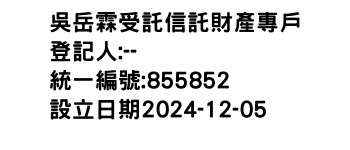 吳岳霖受託信託財產專戶
登記人:--
統一編號:855852
設立日期2024-12-05